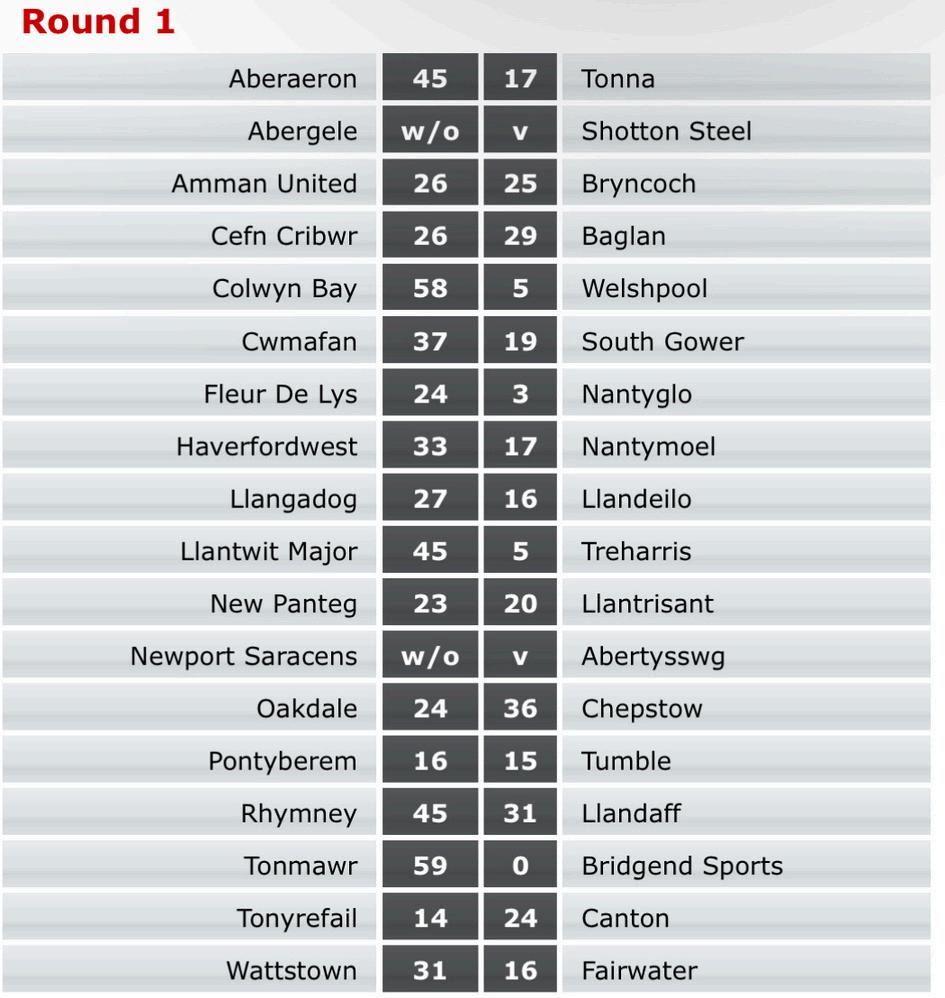 Round 1

| | | | |
|---|---|---|---|
| Aberaeron | 45 | 17 | Tonna |
| Abergele | w/o | v | Shotton Steel |
| Amman United | 26 | 25 | Bryncoch |
| Cefn Cribwr | 26 | 29 | Baglan |
| Colwyn Bay | 58 | 5 | Welshpool |
| Cwmafan | 37 | 19 | South Gower |
| Fleur De Lys | 24 | 3 | Nantyglo |
| Haverfordwest | 33 | 17 | Nantymoel |
| Llangadog | 27 | 16 | Llandeilo |
| Llantwit Major | 45 | 5 | Treharris |
| New Panteg | 23 | 20 | Llantrisant |
| Newport Saracens | w/o | v | Abertysswg |
| Oakdale | 24 | 36 | Chepstow |
| Pontyberem | 16 | 15 | Tumble |
| Rhymney | 45 | 31 | Llandaff |
| Tonmawr | 59 | 0 | Bridgend Sports |
| Tonyrefail | 14 | 24 | Canton |
| Wattstown | 31 | 16 | Fairwater |